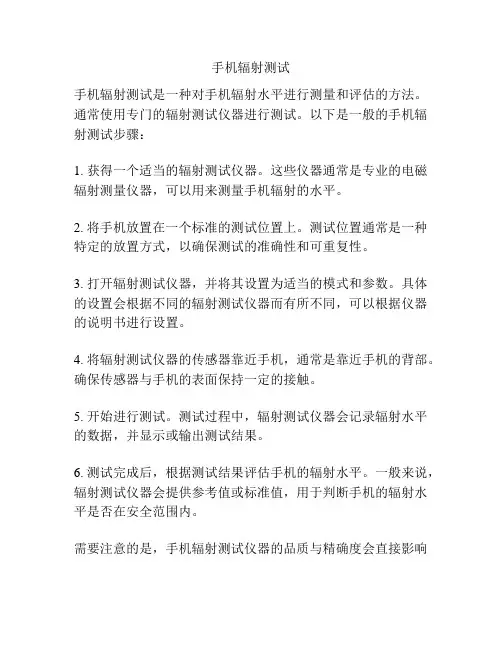 手机辐射测试

手机辐射测试是一种对手机辐射水平进行测量和评估的方法。通常使用专门的辐射测试仪器进行测试。以下是一般的手机辐射测试步骤：

1. 获得一个适当的辐射测试仪器。这些仪器通常是专业的电磁辐射测量仪器，可以用来测量手机辐射的水平。

2. 将手机放置在一个标准的测试位置上。测试位置通常是一种特定的放置方式，以确保测试的准确性和可重复性。

3. 打开辐射测试仪器，并将其设置为适当的模式和参数。具体的设置会根据不同的辐射测试仪器而有所不同，可以根据仪器的说明书进行设置。

4. 将辐射测试仪器的传感器靠近手机，通常是靠近手机的背部。确保传感器与手机的表面保持一定的接触。

5. 开始进行测试。测试过程中，辐射测试仪器会记录辐射水平的数据，并显示或输出测试结果。

6. 测试完成后，根据测试结果评估手机的辐射水平。一般来说，辐射测试仪器会提供参考值或标准值，用于判断手机的辐射水平是否在安全范围内。

需要注意的是，手机辐射测试仪器的品质与精确度会直接影响